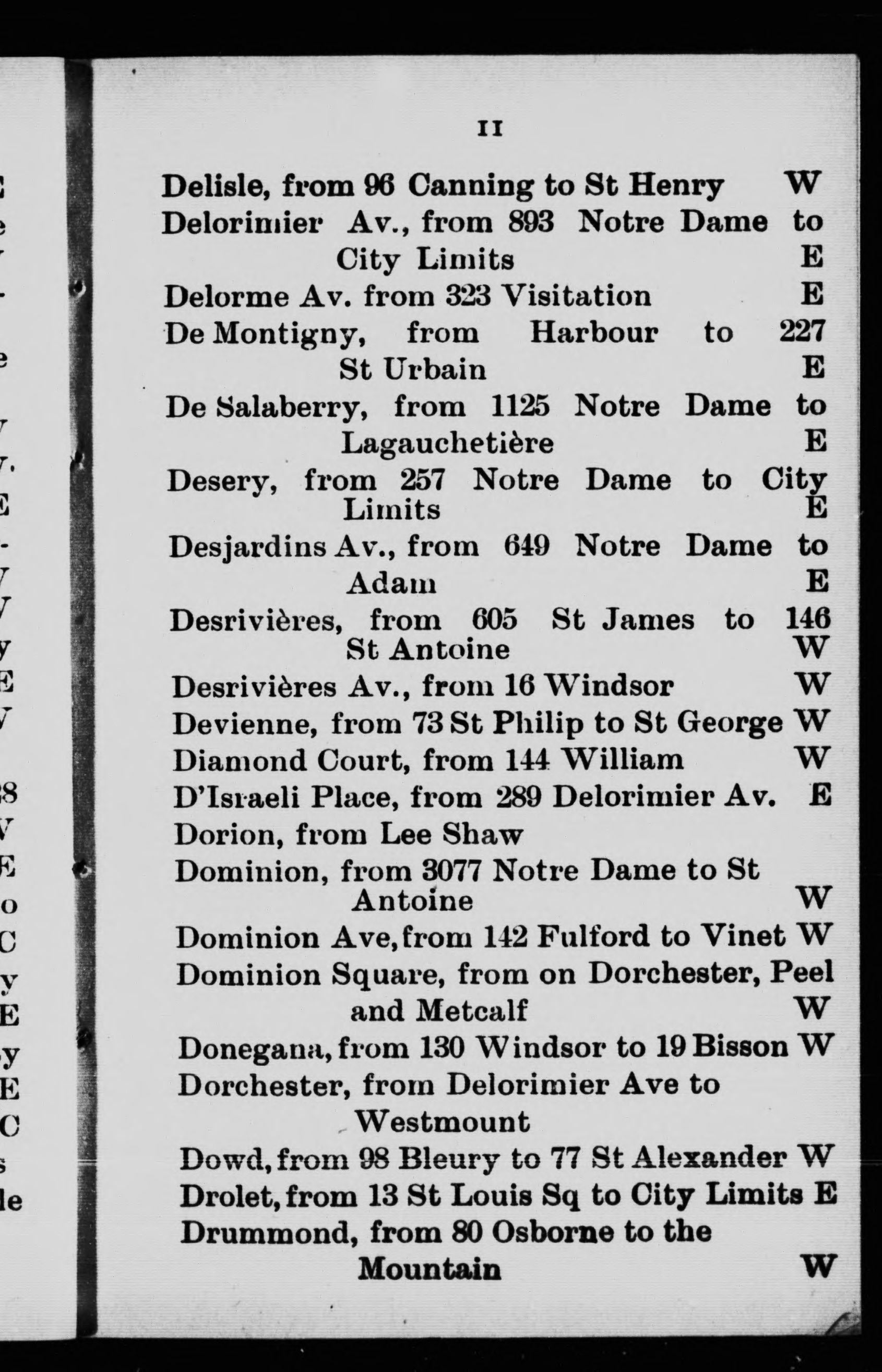 II

Delisle, from 96 Canning to St Henry W
Delorimier Av., from 893 Notre Dame to City Limits E
Delorme Av. from 323 Visitation E
De Montigny, from Harbour to 227 St Urbain E
De Salaberry, from 1125 Notre Dame to Lagauchetière E
Desery, from 257 Notre Dame to City Limits E
Desjardins Av., from 649 Notre Dame to Adam E
Desrivières, from 605 St James to 146 St Antoine W
Desrivières Av., from 16 Windsor W
Devienne, from 73 St Philip to St George W
Diamond Court, from 144 William W
D'Israeli Place, from 289 Delorimier Av. E
Dorion, from Lee Shaw
Dominion, from 3077 Notre Dame to St Antoine W
Dominion Ave, from 142 Fulford to Vinet W
Dominion Square, from on Dorchester, Peel and Metcalf W
Donegana, from 130 Windsor to 19 Bisson W
Dorchester, from Delorimier Ave to Westmount
Dowd, from 98 Bleury to 77 St Alexander W
Drolet, from 13 St Louis Sq to City Limits E
Drummond, from 80 Osborne to the Mountain W